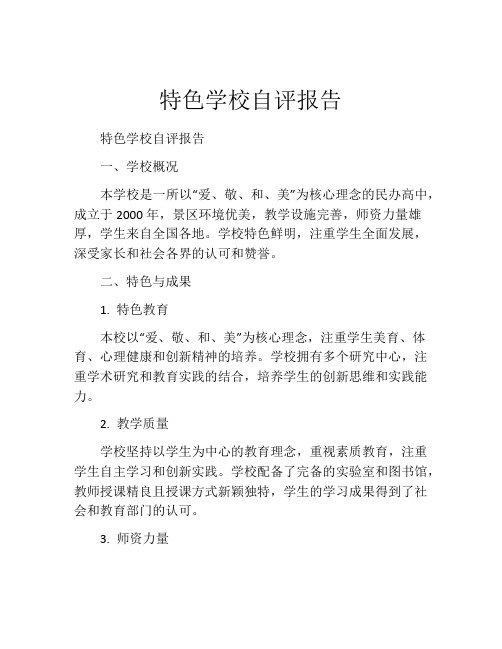 特色学校自评报告

特色学校自评报告

一、学校概况

本学校是一所以“爱、敬、和、美”为核心理念的民办高中，成立于 2000 年，景区环境优美，教学设施完善，师资力量雄厚，学生来自全国各地。学校特色鲜明，注重学生全面发展，深受家长和社会各界的认可和赞誉。

二、特色与成果

1. 特色教育

本校以“爱、敬、和、美”为核心理念，注重学生美育、体育、心理健康和创新精神的培养。学校拥有多个研究中心，注重学术研究和教育实践的结合，培养学生的创新思维和实践能力。

2. 教学质量

学校坚持以学生为中心的教育理念，重视素质教育，注重学生自主学习和创新实践。学校配备了完备的实验室和图书馆，教师授课精良且授课方式新颖独特，学生的学习成果得到了社会和教育部门的认可。

3. 师资力量